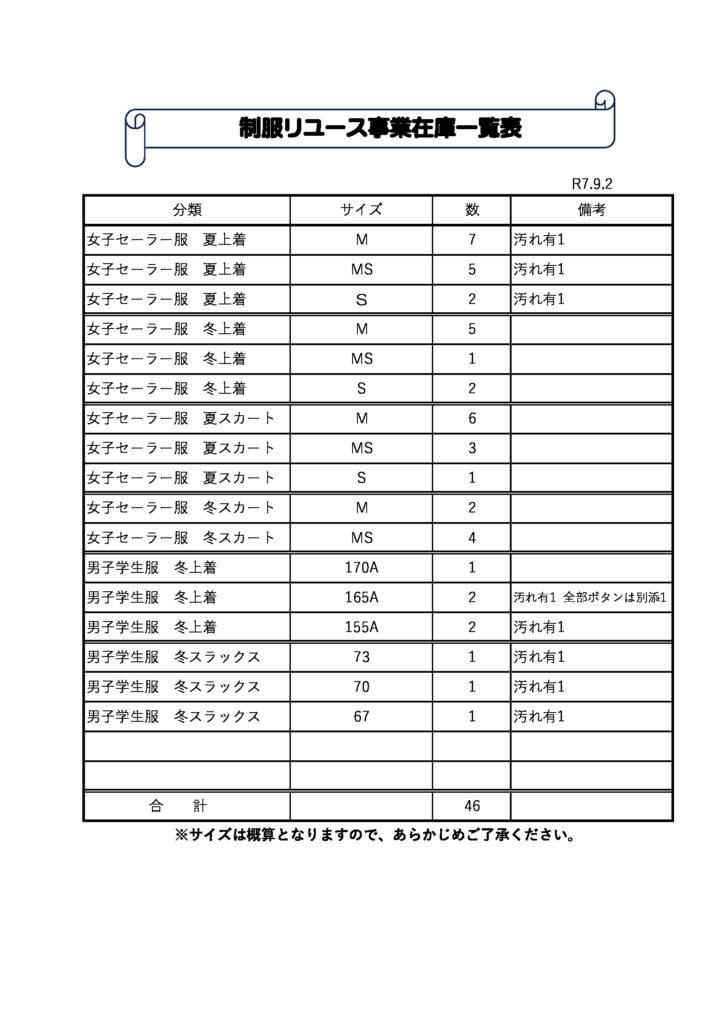 制服リユース事業在庫一覧表

R7.9.2

| 分類 | サイズ | 数 | 備考 |
|---|---|---|---|
| 女子セーラー服　夏上着 | M | 7 | 汚れ有1 |
| 女子セーラー服　夏上着 | MS | 5 | 汚れ有1 |
| 女子セーラー服　夏上着 | S | 2 | 汚れ有1 |
| 女子セーラー服　冬上着 | M | 5 | |
| 女子セーラー服　冬上着 | MS | 1 | |
| 女子セーラー服　冬上着 | S | 2 | |
| 女子セーラー服　夏スカート | M | 6 | |
| 女子セーラー服　夏スカート | MS | 3 | |
| 女子セーラー服　夏スカート | S | 1 | |
| 女子セーラー服　冬スカート | M | 2 | |
| 女子セーラー服　冬スカート | MS | 4 | |
| 男子学生服　冬上着 | 170A | 1 | |
| 男子学生服　冬上着 | 165A | 2 | 汚れ有1 全部ボタンは別添1 |
| 男子学生服　冬上着 | 155A | 2 | 汚れ有1 |
| 男子学生服　冬スラックス | 73 | 1 | 汚れ有1 |
| 男子学生服　冬スラックス | 70 | 1 | 汚れ有1 |
| 男子学生服　冬スラックス | 67 | 1 | 汚れ有1 |
| | | | |
| | | | |
| 合　　計 | | 46 | |

※サイズは概算となりますので、あらかじめご了承ください。